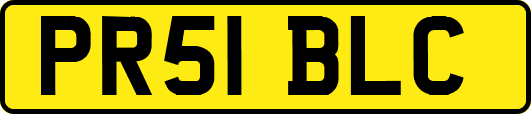 PR51 BLC